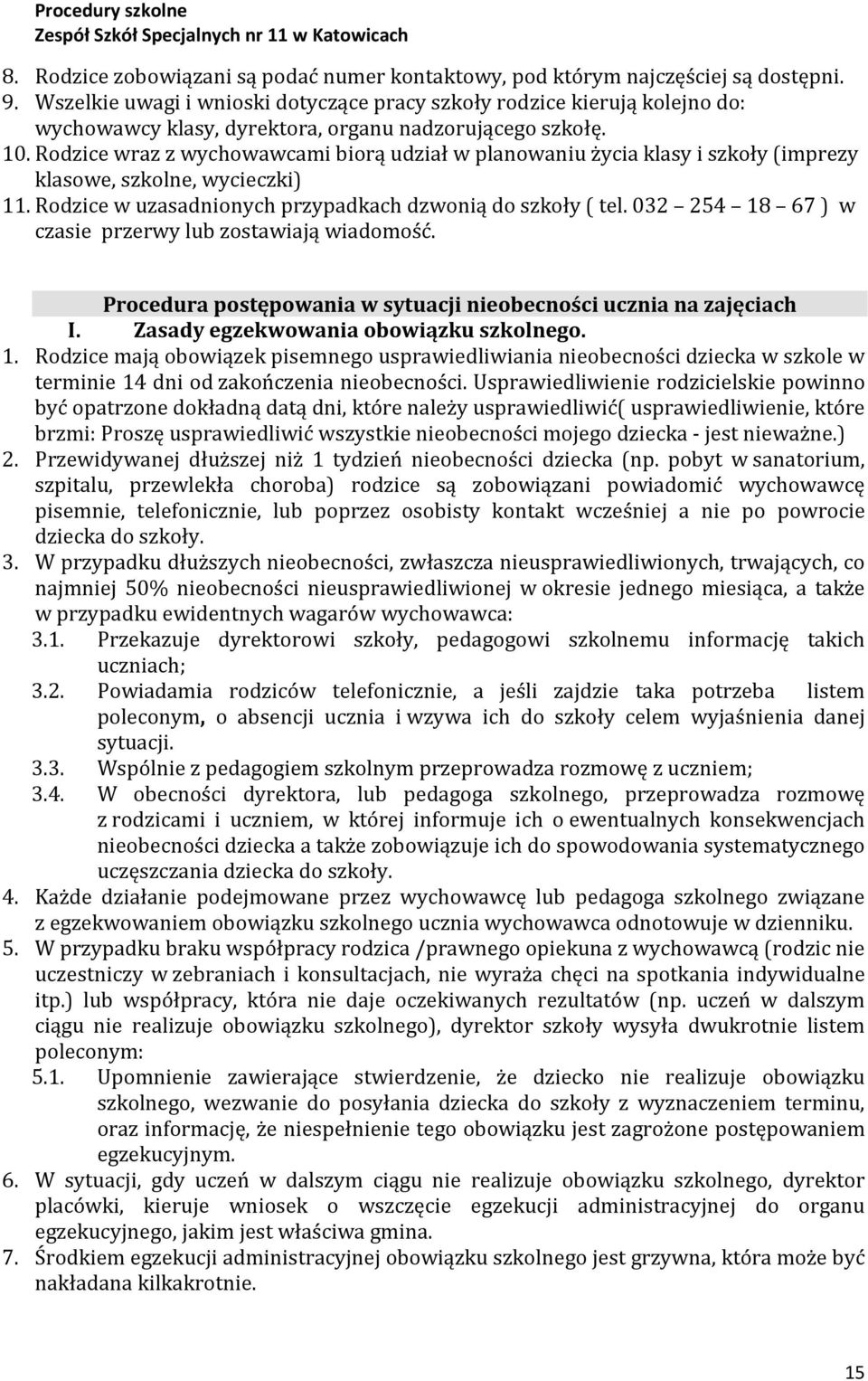 Procedury szkolne
Zespół Szkół Specjalnych nr 11 w Katowicach

8. Rodzice zobowiązani są podać numer kontaktowy, pod którym najczęściej są dostępni.
9. Wszelkie uwagi i wnioski dotyczące pracy szkoły rodzice kierują kolejno do: wychowawcy klasy, dyrektora, organu nadzorującego szkołę.
10. Rodzice wraz z wychowawcami biorą udział w planowaniu życia klasy i szkoły (imprezy klasowe, szkolne, wycieczki)
11. Rodzice w uzasadnionych przypadkach dzwonią do szkoły ( tel. 032 254 18 67 ) w czasie przerwy lub zostawiają wiadomość.

Procedura postępowania w sytuacji nieobecności ucznia na zajęciach
I. Zasady egzekwowania obowiązku szkolnego.
1. Rodzice mają obowiązek pisemnego usprawiedliwiania nieobecności dziecka w szkole w terminie 14 dni od zakończenia nieobecności. Usprawiedliwienie rodzicielskie powinno być opatrzone dokładną datą dni, które należy usprawiedliwić( usprawiedliwienie, które brzmi: Proszę usprawiedliwić wszystkie nieobecności mojego dziecka - jest nieważne.)
2. Przewidywanej dłuższej niż 1 tydzień nieobecności dziecka (np. pobyt w sanatorium, szpitalu, przewlekła choroba) rodzice są zobowiązani powiadomić wychowawcę pisemnie, telefonicznie, lub poprzez osobisty kontakt wcześniej a nie po powrocie dziecka do szkoły.
3. W przypadku dłuższych nieobecności, zwłaszcza nieusprawiedliwionych, trwających, co najmniej 50% nieobecności nieusprawiedliwionej w okresie jednego miesiąca, a także w przypadku ewidentnych wagarów wychowawca:
3.1. Przekazuje dyrektorowi szkoły, pedagogowi szkolnemu informację takich uczniach;
3.2. Powiadamia rodziców telefonicznie, a jeśli zajdzie taka potrzeba listem poleconym, o absencji ucznia i wzywa ich do szkoły celem wyjaśnienia danej sytuacji.
3.3. Wspólnie z pedagogiem szkolnym przeprowadza rozmowę z uczniem;
3.4. W obecności dyrektora, lub pedagoga szkolnego, przeprowadza rozmowę z rodzicami i uczniem, w której informuje ich o ewentualnych konsekwencjach nieobecności dziecka a także zobowiązuje ich do spowodowania systematycznego uczęszczania dziecka do szkoły.
4. Każde działanie podejmowane przez wychowawcę lub pedagoga szkolnego związane z egzekwowaniem obowiązku szkolnego ucznia wychowawca odnotowuje w dzienniku.
5. W przypadku braku współpracy rodzica /prawnego opiekuna z wychowawcą (rodzic nie uczestniczy w zebraniach i konsultacjach, nie wyraża chęci na spotkania indywidualne itp.) lub współpracy, która nie daje oczekiwanych rezultatów (np. uczeń w dalszym ciągu nie realizuje obowiązku szkolnego), dyrektor szkoły wysyła dwukrotnie listem poleconym:
5.1. Upomnienie zawierające stwierdzenie, że dziecko nie realizuje obowiązku szkolnego, wezwanie do posyłania dziecka do szkoły z wyznaczeniem terminu, oraz informację, że niespełnienie tego obowiązku jest zagrożone postępowaniem egzekucyjnym.
6. W sytuacji, gdy uczeń w dalszym ciągu nie realizuje obowiązku szkolnego, dyrektor placówki, kieruje wniosek o wszczęcie egzekucji administracyjnej do organu egzekucyjnego, jakim jest właściwa gmina.
7. Środkiem egzekucji administracyjnej obowiązku szkolnego jest grzywna, która może być nakładana kilkakrotnie.

15